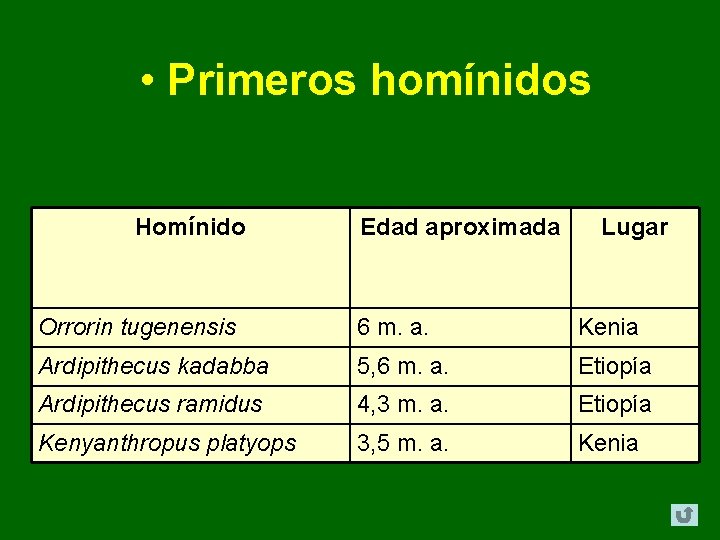 • Primeros homínidos

| Homínido | Edad aproximada | Lugar |
|---|---|---|
| Orrorin tugenensis | 6 m. a. | Kenia |
| Ardipithecus kadabba | 5,6 m. a. | Etiopía |
| Ardipithecus ramidus | 4,3 m. a. | Etiopía |
| Kenyanthropus platyops | 3,5 m. a. | Kenia |